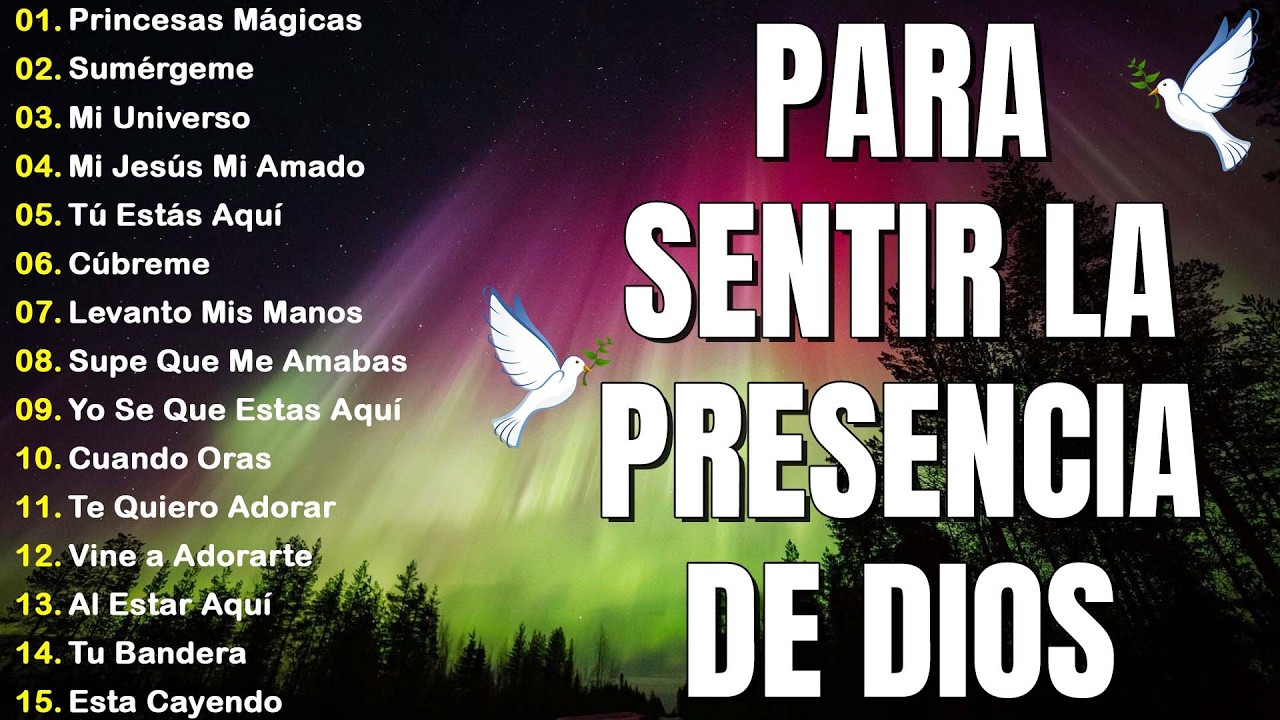 01. Princesas Mágicas
02. Sumérgeme
03. Mi Universo
04. Mi Jesús Mi Amado
05. Tú Estás Aquí
06. Cúbreme
07. Levanto Mis Manos
08. Supe Que Me Amabas
09. Yo Se Que Estas Aquí
10. Cuando Oras
11. Te Quiero Adorar
12. Vine a Adorarte
13. Al Estar Aquí
14. Tu Bandera
15. Esta Cayendo

PARA SENTIR LA PRESENCIA DE DIOS